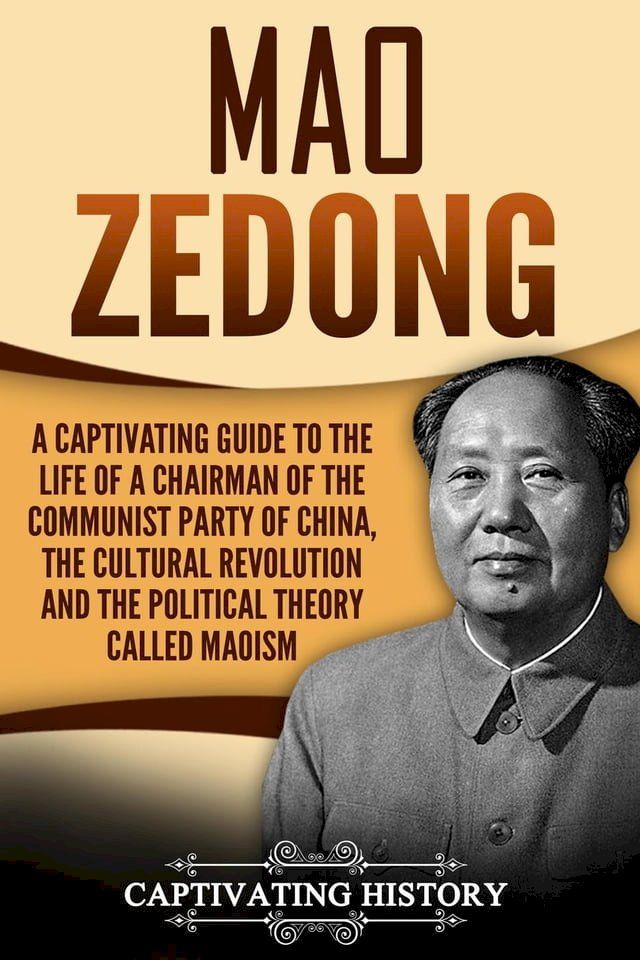 MAO ZEDONG

A CAPTIVATING GUIDE TO THE LIFE OF A CHAIRMAN OF THE COMMUNIST PARTY OF CHINA, THE CULTURAL REVOLUTION AND THE POLITICAL THEORY CALLED MAOISM

CAPTIVATING HISTORY